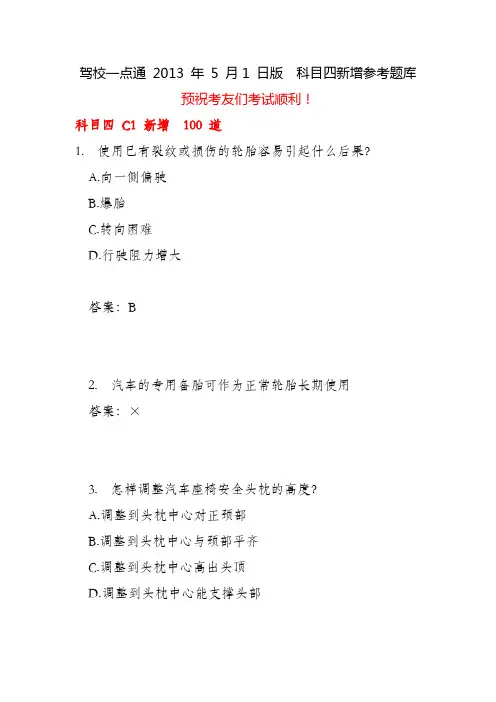 驾校一点通 2013 年 5 月 1 日版 科目四新增参考题库

预祝考友们考试顺利！

科目四 C1 新增 100 道

1. 使用已有裂纹或损伤的轮胎容易引起什么后果?

A.向一侧偏驶

B.爆胎

C.转向困难

D.行驶阻力增大

答案：B

2. 汽车的专用备胎可作为正常轮胎长期使用

答案：×

3. 怎样调整汽车座椅安全头枕的高度?

A.调整到头枕中心对正颈部

B.调整到头枕中心与颈部平齐

C.调整到头枕中心高出头顶

D.调整到头枕中心能支撑头部